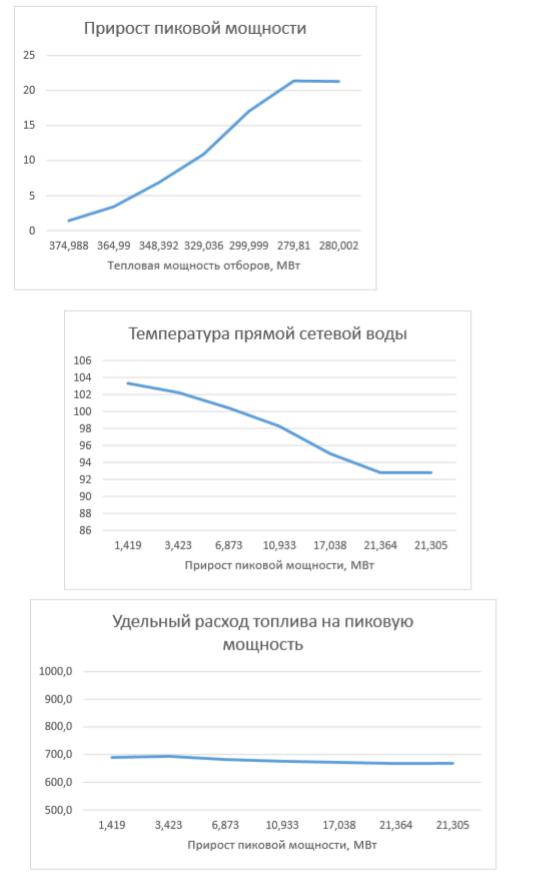 Прирост пиковой мощности

25
20
15
10
5
0

374,988 364,99 348,392 329,036 299,999 279,81 280,002

Тепловая мощность отборов, МВт

Температура прямой сетевой воды

106
104
102
100
98
96
94
92
90
88
86

1,419 3,423 6,873 10,933 17,038 21,364 21,305

Прирост пиковой мощности, МВт

Удельный расход топлива на пиковую мощность

1000,0
900,0
800,0
700,0
600,0
500,0

1,419 3,423 6,873 10,933 17,038 21,364 21,305

Прирост пиковой мощности, МВт